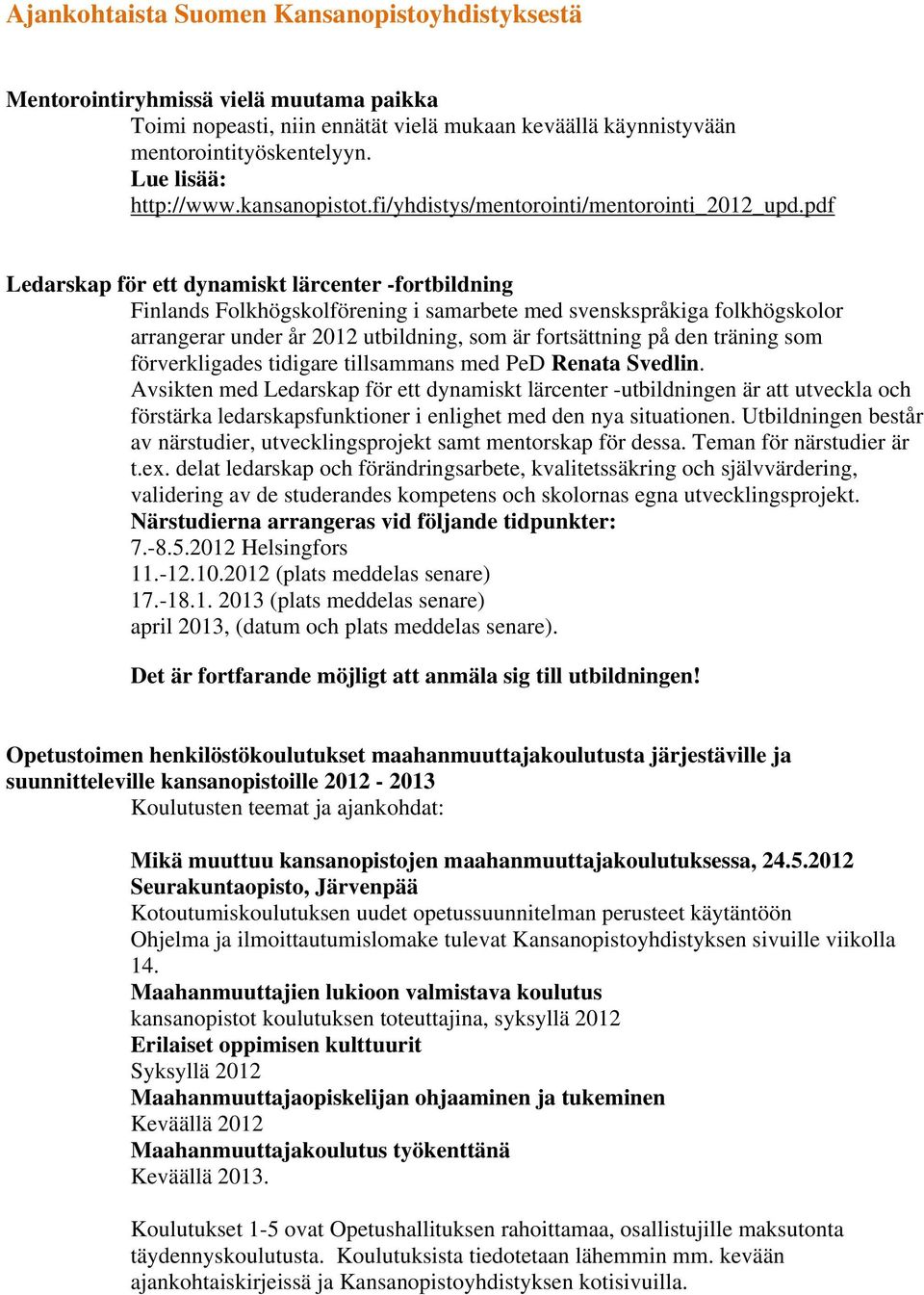 Ajankohtaista Suomen Kansanopistoyhdistyksestä

Mentorointiryhmissä vielä muutama paikka

Toimi nopeasti, niin ennätät vielä mukaan keväällä käynnistyvään mentorointityöskentelyyn.

Lue lisää:

http://www.kansanopistot.fi/yhdistys/mentorointi/mentorointi_2012_upd.pdf

Ledarskap för ett dynamiskt lärcenter -fortbildning

Finlands Folkhögskolförening i samarbete med svenskspråkiga folkhögskolor arrangerar under år 2012 utbildning, som är fortsättning på den träning som förverkligades tidigare tillsammans med PeD Renata Svedlin.

Avsikten med Ledarskap för ett dynamiskt lärcenter -utbildningen är att utveckla och förstärka ledarskapsfunktioner i enlighet med den nya situationen. Utbildningen består av närstudier, utvecklingsprojekt samt mentorskap för dessa. Teman för närstudier är t.ex. delat ledarskap och förändringsarbete, kvalitetssäkring och självvärdering, validering av de studerandes kompetens och skolornas egna utvecklingsprojekt.

Närstudierna arrangeras vid följande tidpunkter:

7.-8.5.2012 Helsingfors

11.-12.10.2012 (plats meddelas senare)

17.-18.1. 2013 (plats meddelas senare)

april 2013, (datum och plats meddelas senare).

Det är fortfarande möjligt att anmäla sig till utbildningen!

Opetustoimen henkilöstökoulutukset maahanmuuttajakoulutusta järjestäville ja suunnitteleville kansanopistoille 2012 - 2013

Koulutusten teemat ja ajankohdat:

Mikä muuttuu kansanopistojen maahanmuuttajakoulutuksessa, 24.5.2012 Seurakuntaopisto, Järvenpää

Kotoutumiskoulutuksen uudet opetussuunnitelman perusteet käytäntöön

Ohjelma ja ilmoittautumislomake tulevat Kansanopistoyhdistyksen sivuille viikolla 14.

Maahanmuuttajien lukioon valmistava koulutus

kansanopistot koulutuksen toteuttajina, syksyllä 2012

Erilaiset oppimisen kulttuurit

Syksyllä 2012

Maahanmuuttajaopiskelijan ohjaaminen ja tukeminen

Keväällä 2012

Maahanmuuttajakoulutus työkenttänä

Keväällä 2013.

Koulutukset 1-5 ovat Opetushallituksen rahoittamaa, osallistujille maksutonta täydennyskoulutusta. Koulutuksista tiedotetaan lähemmin mm. kevään ajankohtaiskirjeissä ja Kansanopistoyhdistyksen kotisivuilla.